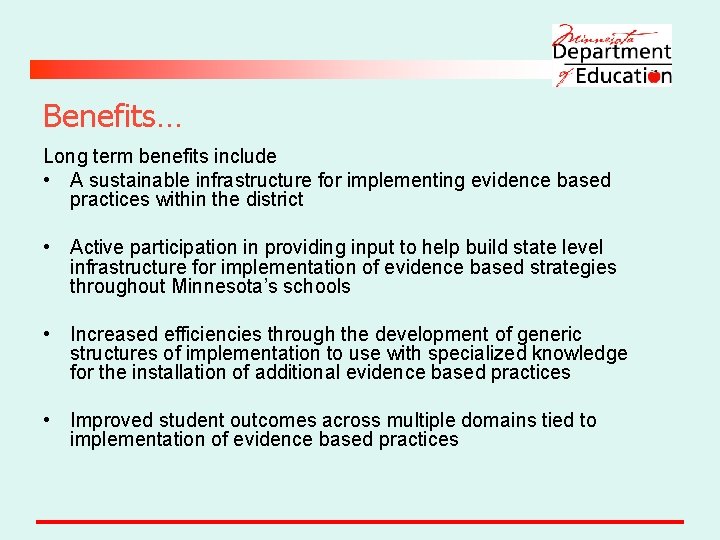 Minnesota Department of Education

Benefits…

Long term benefits include

• A sustainable infrastructure for implementing evidence based practices within the district

• Active participation in providing input to help build state level infrastructure for implementation of evidence based strategies throughout Minnesota's schools

• Increased efficiencies through the development of generic structures of implementation to use with specialized knowledge for the installation of additional evidence based practices

• Improved student outcomes across multiple domains tied to implementation of evidence based practices